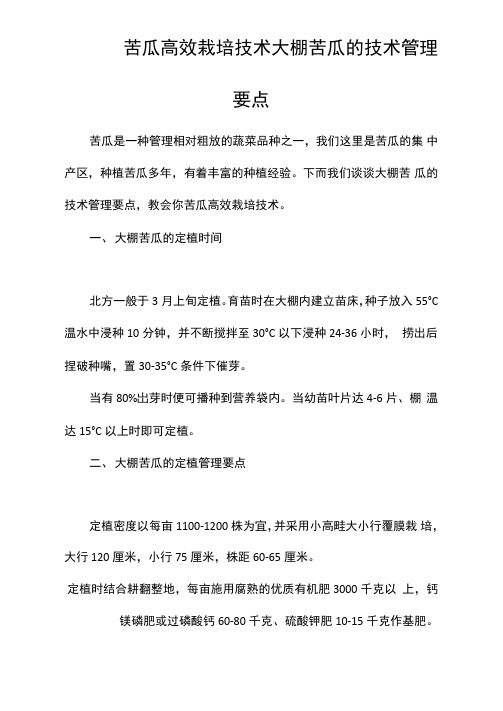 苦瓜高效栽培技术大棚苦瓜的技术管理要点

苦瓜是一种管理相对粗放的蔬菜品种之一，我们这里是苦瓜的集 中产区，种植苦瓜多年，有着丰富的种植经验。下而我们谈谈大棚苦 瓜的技术管理要点，教会你苦瓜高效栽培技术。

一、大棚苦瓜的定植时间

北方一般于 3 月上旬定植。育苗时在大棚内建立苗床，种子放入 55°C 温水中浸种 10 分钟，并不断搅拌至 30°C 以下浸种 24-36 小时， 捞出后捏破种嘴，置 30-35°C 条件下催芽。

当有 80%出芽时便可播种到营养袋内。当幼苗叶片达 4-6 片、棚 温达 15°C 以上时即可定植。

二、大棚苦瓜的定植管理要点

定植密度以每亩 1100-1200 株为宜，并采用小高畦大小行覆膜栽 培，大行 120 厘米，小行 75 厘米，株距 60-65 厘米。

定植时结合耕翻整地，每亩施用腐熟的优质有机肥 3000 千克以 上，钙镁磷肥或过磷酸钙 60-80 千克、硫酸钾肥 10-15 千克作基肥。